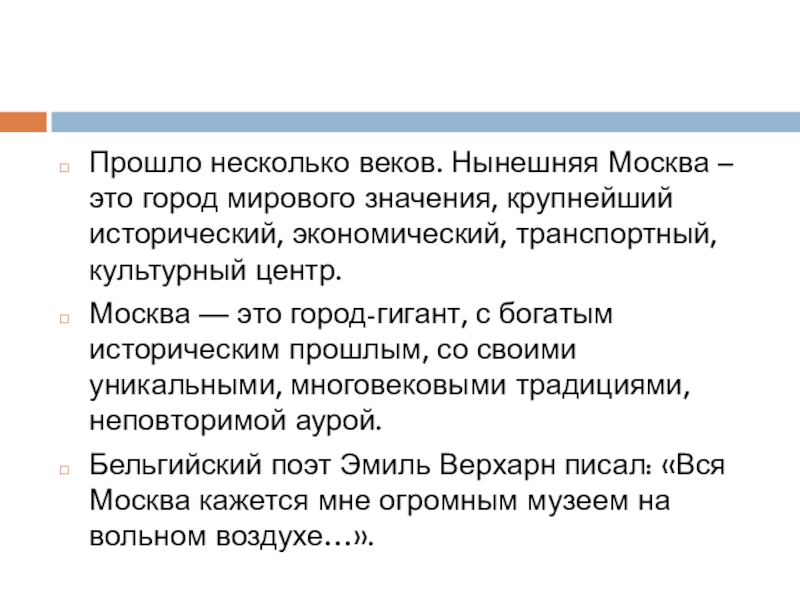 Прошло несколько веков. Нынешняя Москва – это город мирового значения, крупнейший исторический, экономический, транспортный, культурный центр.

Москва — это город-гигант, с богатым историческим прошлым, со своими уникальными, многовековыми традициями, неповторимой аурой.

Бельгийский поэт Эмиль Верхарн писал: «Вся Москва кажется мне огромным музеем на вольном воздухе…».